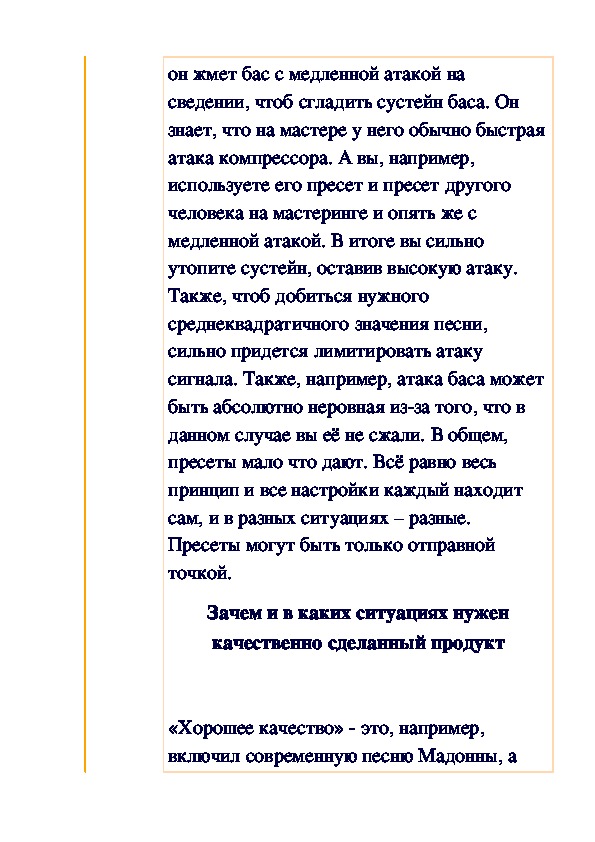 он жмет бас с медленной атакой на сведении, чтоб сгладить сустейн баса. Он знает, что на мастере у него обычно быстрая атака компрессора. А вы, например, используете его пресет и пресет другого человека на мастеринге и опять же с медленной атакой. В итоге вы сильно утопите сустейн, оставив высокую атаку. Также, чтоб добиться нужного среднеквадратичного значения песни, сильно придется лимитировать атаку сигнала. Также, например, атака баса может быть абсолютно неровная из-за того, что в данном случае вы её не сжали. В общем, пресеты мало что дают. Всё равно весь принцип и все настройки каждый находит сам, и в разных ситуациях – разные. Пресеты могут быть только отправной точкой.

Зачем и в каких ситуациях нужен качественно сделанный продукт

«Хорошее качество» - это, например, включил современную песню Мадонны, а